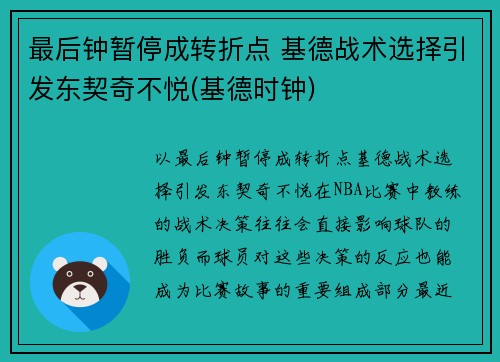 最后钟暂停成转折点 基德战术选择引发东契奇不悦(基德时钟)

以最后钟暂停成转折点基德战术选择引发东契奇不悦在NBA比赛中教练的战术决策往往会直接影响球队的胜负而球员对这些决策的反应也能成为比赛故事的重要组成部分最近